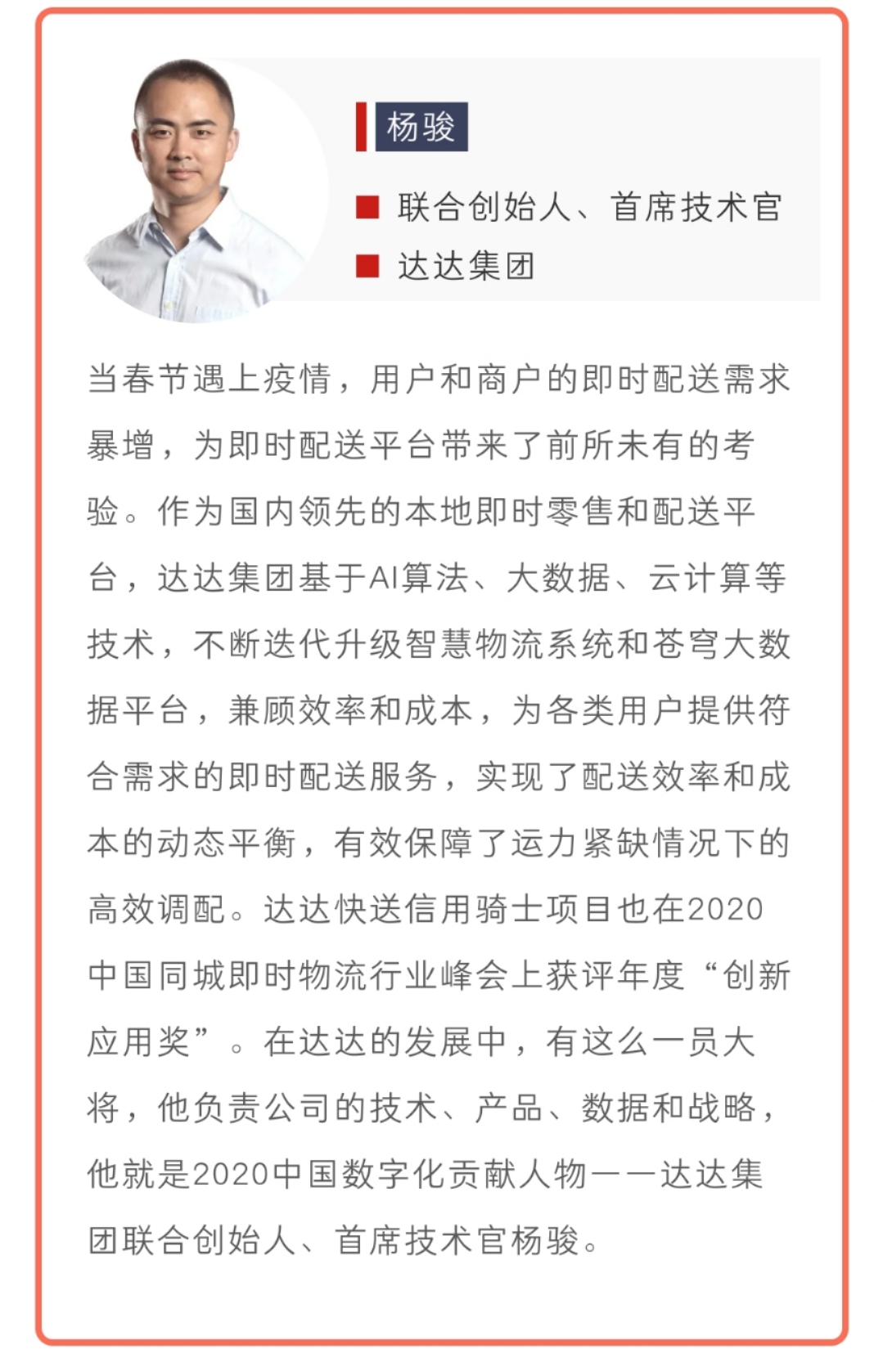 杨骏

联合创始人、首席技术官

达达集团

当春节遇上疫情，用户和商户的即时配送需求暴增，为即时配送平台带来了前所未有的考验。作为国内领先的本地即时零售和配送平台，达达集团基于AI算法、大数据、云计算等技术，不断迭代升级智慧物流系统和苍穹大数据平台，兼顾效率和成本，为各类用户提供符合需求的即时配送服务，实现了配送效率和成本的动态平衡，有效保障了运力紧缺情况下的高效调配。达达快送信用骑士项目也在2020中国同城即时物流行业峰会上获评年度“创新应用奖”。在达达的发展中，有这么一员大将，他负责公司的技术、产品、数据和战略，他就是2020中国数字化贡献人物——达达集团联合创始人、首席技术官杨骏。